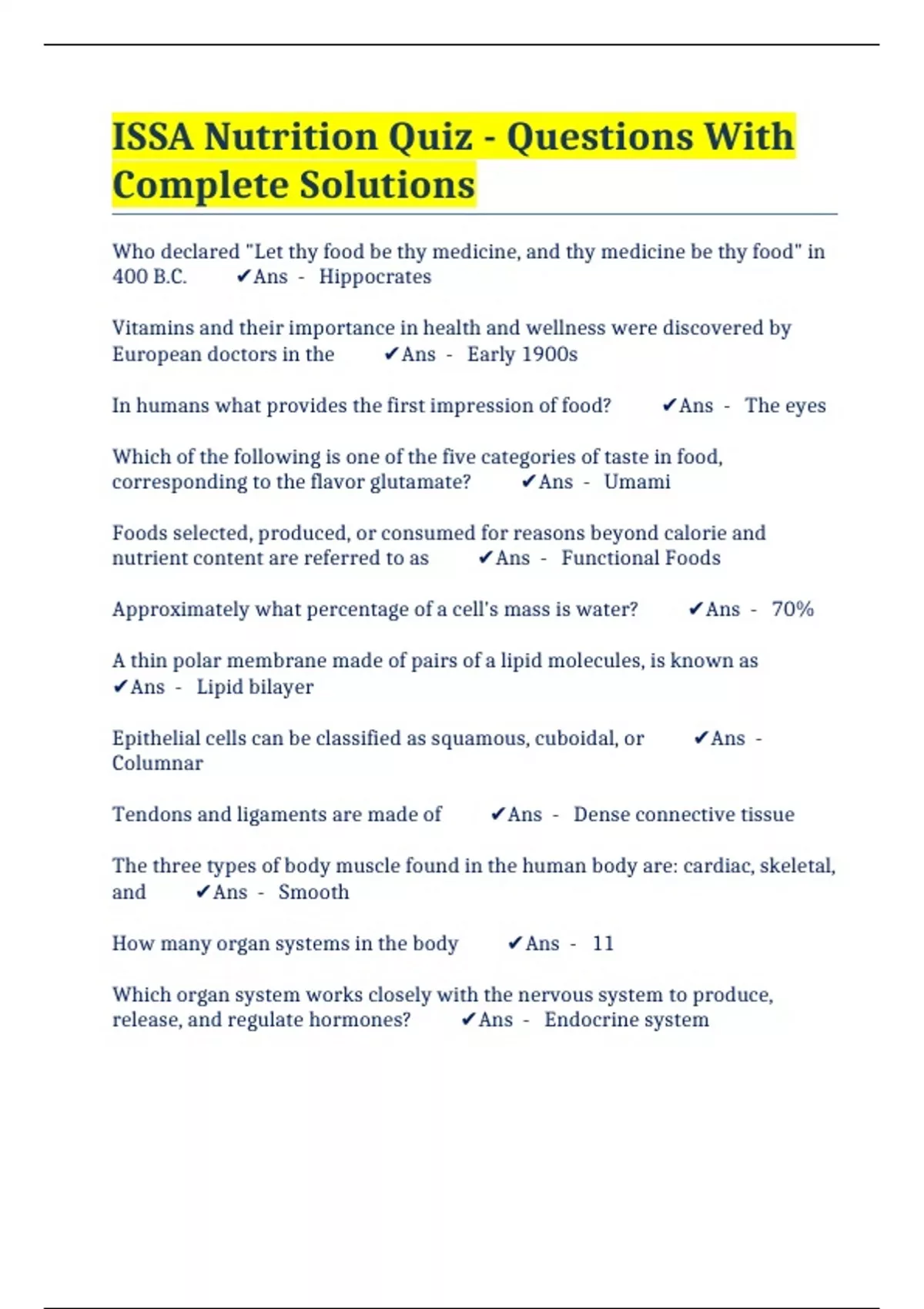 ISSA Nutrition Quiz - Questions With Complete Solutions

Who declared "Let thy food be thy medicine, and thy medicine be thy food" in 400 B.C. ✔Ans - Hippocrates

Vitamins and their importance in health and wellness were discovered by European doctors in the ✔Ans - Early 1900s

In humans what provides the first impression of food? ✔Ans - The eyes

Which of the following is one of the five categories of taste in food, corresponding to the flavor glutamate? ✔Ans - Umami

Foods selected, produced, or consumed for reasons beyond calorie and nutrient content are referred to as ✔Ans - Functional Foods

Approximately what percentage of a cell's mass is water? ✔Ans - 70%

A thin polar membrane made of pairs of a lipid molecules, is known as ✔Ans - Lipid bilayer

Epithelial cells can be classified as squamous, cuboidal, or ✔Ans - Columnar

Tendons and ligaments are made of ✔Ans - Dense connective tissue

The three types of body muscle found in the human body are: cardiac, skeletal, and ✔Ans - Smooth

How many organ systems in the body ✔Ans - 11

Which organ system works closely with the nervous system to produce, release, and regulate hormones? ✔Ans - Endocrine system